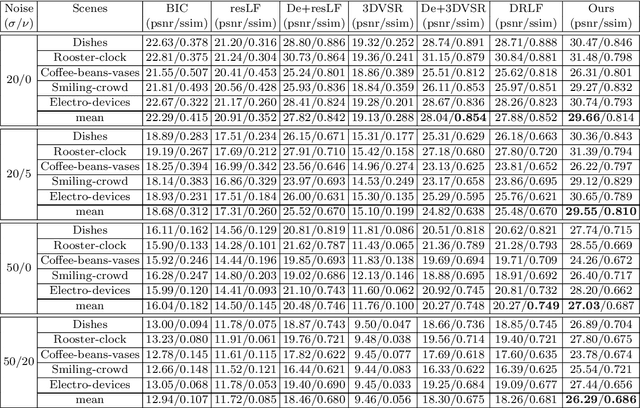 | Noise ($\sigma/\nu$) | Scenes | BIC (psnr/ssim) | resLF (psnr/ssim) | De+resLF (psnr/ssim) | 3DVSR (psnr/ssim) | De+3DVSR (psnr/ssim) | DRLF (psnr/ssim) | Ours (psnr/ssim) |
|---|---|---|---|---|---|---|---|---|
| 20/0 | Dishes | 22.63/0.378 | 21.20/0.316 | 28.80/0.886 | 19.32/0.252 | 28.74/0.891 | 28.71/0.888 | 30.47/0.846 |
| | Rooster-clock | 22.81/0.375 | 21.24/0.304 | 30.73/0.864 | 19.36/0.241 | 31.15/0.879 | 30.84/0.881 | 31.48/0.798 |
| | Coffee-beans-vases | 21.55/0.507 | 20.41/0.453 | 25.24/0.801 | 18.86/0.389 | 25.51/0.812 | 25.62/0.818 | 26.31/0.801 |
| | Smiling-crowd | 21.81/0.493 | 20.56/0.428 | 25.93/0.836 | 18.84/0.359 | 26.11/0.853 | 25.97/0.851 | 29.27/0.832 |
| | Electro-devices | 22.67/0.322 | 21.17/0.260 | 28.41/0.824 | 19.28/0.201 | 28.67/0.836 | 28.26/0.823 | 30.74/0.793 |
| | mean | 22.29/0.415 | 20.91/0.352 | 27.82/0.842 | 19.13/0.288 | 28.04/0.854 | 27.88/0.852 | 29.66/0.814 |
| 20/5 | Dishes | 18.89/0.283 | 17.51/0.234 | 26.15/0.671 | 15.31/0.177 | 25.31/0.629 | 26.18/0.663 | 30.36/0.843 |
| | Rooster-clock | 19.19/0.267 | 17.69/0.212 | 27.91/0.710 | 15.42/0.158 | 27.18/0.680 | 27.80/0.720 | 31.39/0.794 |
| | Coffee-beans-vases | 18.25/0.394 | 16.99/0.342 | 23.56/0.646 | 14.96/0.274 | 23.13/0.625 | 23.81/0.652 | 26.22/0.797 |
| | Smiling-crowd | 18.14/0.383 | 16.86/0.329 | 23.97/0.693 | 14.53/0.249 | 23.17/0.658 | 23.86/0.695 | 29.12/0.829 |
| | Electro-devices | 18.93/0.231 | 17.51/0.184 | 26.00/0.631 | 15.30/0.135 | 25.29/0.595 | 25.76/0.621 | 30.65/0.789 |
| | mean | 18.68/0.312 | 17.31/0.260 | 25.52/0.670 | 15.10/0.199 | 24.82/0.638 | 25.48/0.670 | 29.55/0.810 |
| 50/0 | Dishes | 16.11/0.162 | 14.56/0.129 | 20.81/0.819 | 11.81/0.086 | 20.51/0.818 | 20.62/0.821 | 27.74/0.715 |
| | Rooster-clock | 15.90/0.133 | 14.28/0.101 | 21.62/0.787 | 11.43/0.065 | 21.36/0.789 | 21.28/0.793 | 28.55/0.669 |
| | Coffee-beans-vases | 15.92/0.246 | 14.44/0.196 | 19.85/0.693 | 11.83/0.138 | 19.69/0.694 | 19.71/0.709 | 24.26/0.672 |
| | Smiling-crowd | 16.28/0.247 | 14.80/0.203 | 19.02/0.686 | 12.13/0.146 | 18.88/0.695 | 18.91/0.692 | 26.40/0.717 |
| | Electro-devices | 15.99/0.120 | 14.41/0.093 | 21.10/0.743 | 11.60/0.062 | 20.92/0.745 | 20.81/0.732 | 28.20/0.662 |
| | mean | 16.04/0.182 | 14.50/0.145 | 20.48/0.746 | 11.76/0.100 | 20.27/0.748 | 20.27/0.749 | 27.03/0.687 |
| 50/20 | Dishes | 13.00/0.094 | 11.78/0.075 | 18.87/0.743 | 9.50/0.047 | 18.66/0.736 | 18.85/0.745 | 26.89/0.704 |
| | Rooster-clock | 13.23/0.080 | 11.91/0.061 | 19.76/0.721 | 9.48/0.038 | 19.56/0.714 | 19.40/0.721 | 27.80/0.675 |
| | Coffee-beans-vases | 12.78/0.145 | 11.61/0.115 | 17.82/0.622 | 9.45/0.077 | 17.69/0.618 | 17.60/0.635 | 23.78/0.674 |
| | Smiling-crowd | 12.66/0.148 | 11.52/0.121 | 16.44/0.621 | 9.44/0.083 | 16.33/0.622 | 16.39/0.625 | 25.54/0.721 |
| | Electro-devices | 13.05/0.068 | 11.78/0.053 | 19.40/0.690 | 9.45/0.033 | 19.25/0.684 | 19.09/0.677 | 27.44/0.656 |
| | mean | 12.94/0.107 | 11.72/0.085 | 18.46/0.680 | 9.46/0.056 | 18.30/0.675 | 18.26/0.681 | 26.29/0.686 |